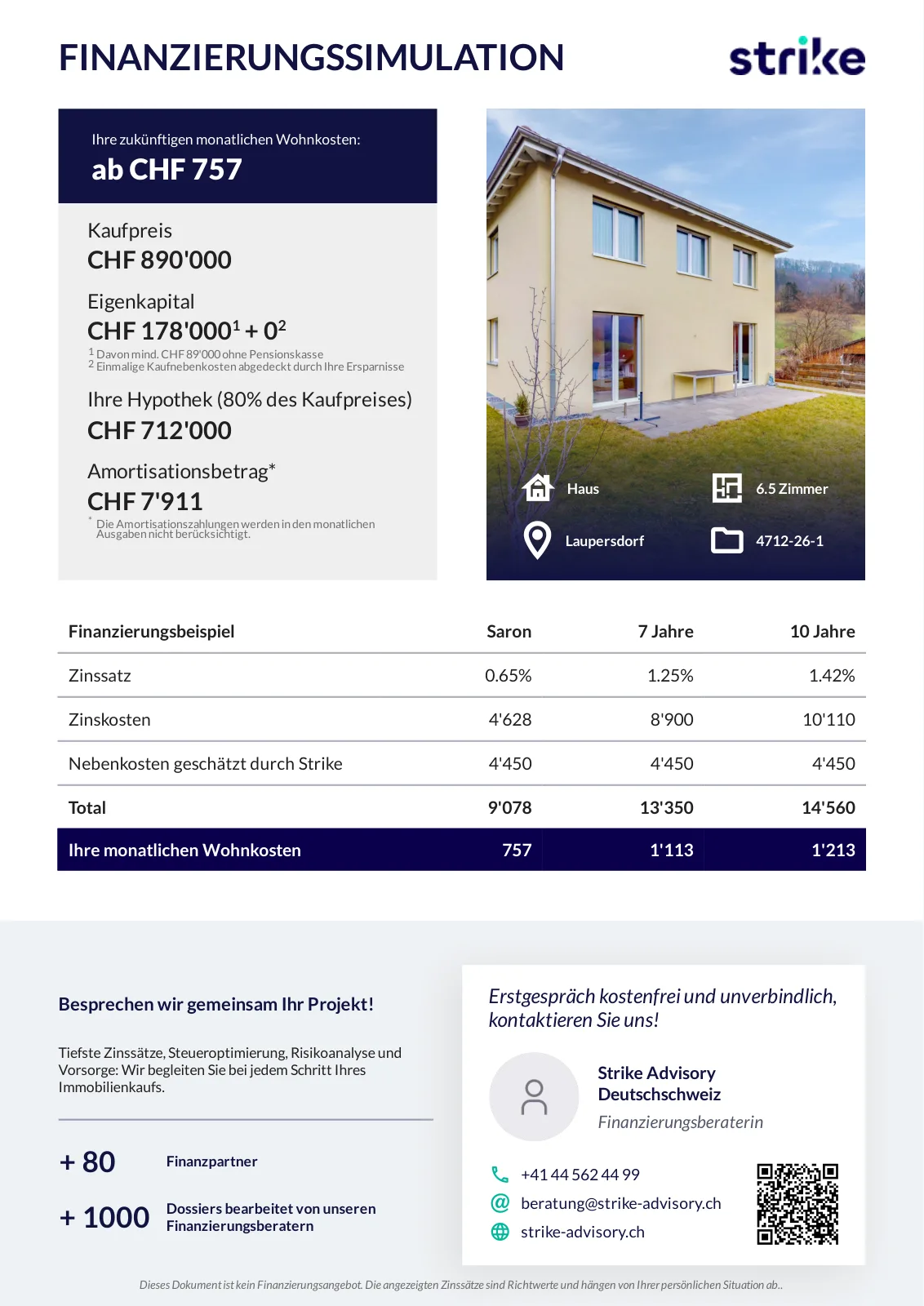 FINANZIERUNGSSIMULATION

strike

Ihre zukünftigen monatlichen Wohnkosten:
ab CHF 757

Kaufpreis
CHF 890'000

Eigenkapital
CHF 178'000$^1$ + 0$^2$
$^1$ Davon mind. CHF 89'000 ohne Pensionskasse
$^2$ Einmalige Kaufnebenkosten abgedeckt durch Ihre Ersparnisse

Ihre Hypothek (80% des Kaufpreises)
CHF 712'000

Amortisationsbetrag*
CHF 7'911
* Die Amortisationszahlungen werden in den monatlichen Ausgaben nicht berücksichtigt.

Haus
6.5 Zimmer
Laupersdorf
4712-26-1

| Finanzierungsbeispiel | Saron | 7 Jahre | 10 Jahre |
|---|---|---|---|
| Zinssatz | 0.65% | 1.25% | 1.42% |
| Zinskosten | 4'628 | 8'900 | 10'110 |
| Nebenkosten geschätzt durch Strike | 4'450 | 4'450 | 4'450 |
| Total | 9'078 | 13'350 | 14'560 |
| Ihre monatlichen Wohnkosten | 757 | 1'113 | 1'213 |

Besprechen wir gemeinsam Ihr Projekt!

Tiefste Zinssätze, Steueroptimierung, Risikoanalyse und Vorsorge: Wir begleiten Sie bei jedem Schritt Ihres Immobilienkaufs.

+ 80 Finanzpartner

+ 1000 Dossiers bearbeitet von unseren Finanzierungsberatern

Erstgespräch kostenfrei und unverbindlich, kontaktieren Sie uns!

Strike Advisory Deutschschweiz
Finanzierungsberaterin

+41 44 562 44 99
beratung@strike-advisory.ch
strike-advisory.ch

Dieses Dokument ist kein Finanzierungsangebot. Die angezeigten Zinssätze sind Richtwerte und hängen von Ihrer persönlichen Situation ab..